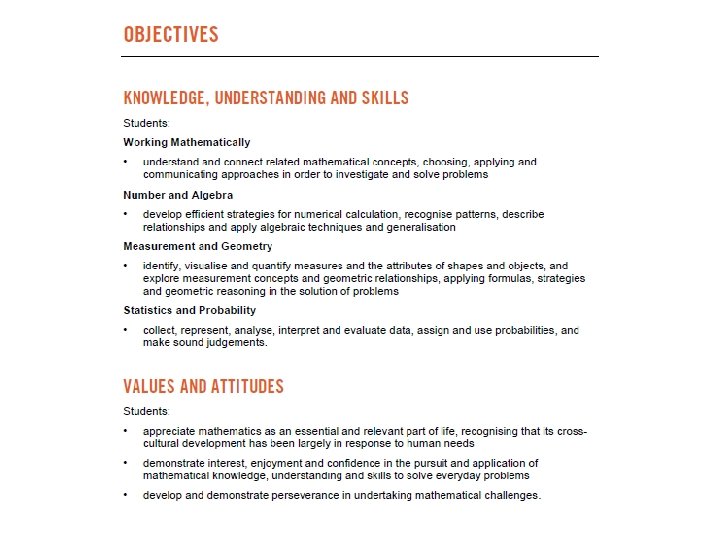 OBJECTIVES

KNOWLEDGE, UNDERSTANDING AND SKILLS

Students:

Working Mathematically

• understand and connect related mathematical concepts, choosing, applying and communicating approaches in order to investigate and solve problems

Number and Algebra

• develop efficient strategies for numerical calculation, recognise patterns, describe relationships and apply algebraic techniques and generalisation

Measurement and Geometry

• identify, visualise and quantify measures and the attributes of shapes and objects, and explore measurement concepts and geometric relationships, applying formulas, strategies and geometric reasoning in the solution of problems

Statistics and Probability

• collect, represent, analyse, interpret and evaluate data, assign and use probabilities, and make sound judgements.

VALUES AND ATTITUDES

Students:

• appreciate mathematics as an essential and relevant part of life, recognising that its cross-cultural development has been largely in response to human needs

• demonstrate interest, enjoyment and confidence in the pursuit and application of mathematical knowledge, understanding and skills to solve everyday problems

• develop and demonstrate perseverance in undertaking mathematical challenges.